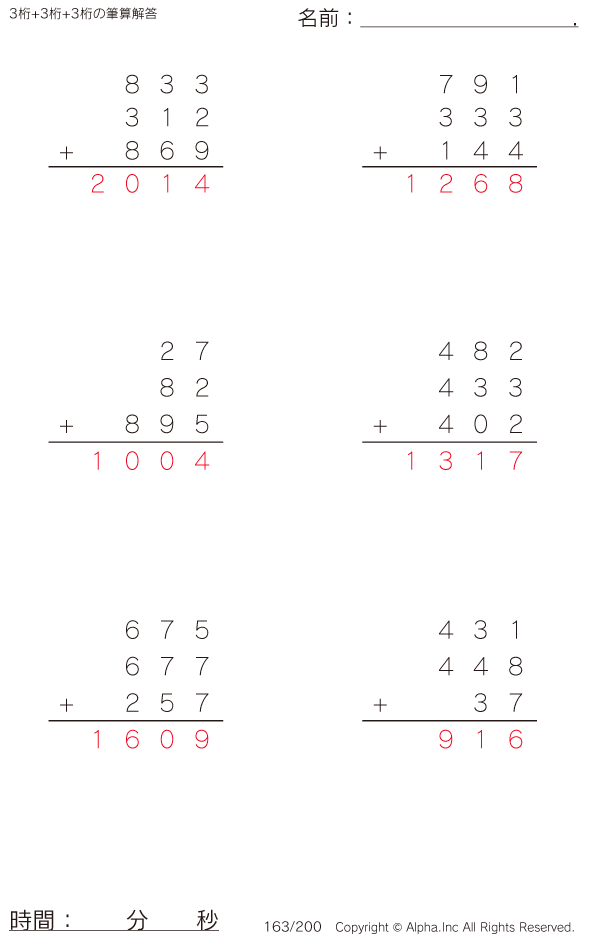 3桁+3桁+3桁の筆算解答

名前：____.

833
312
+ 869
2014

791
333
+ 144
1268

27
82
+ 895
1004

482
433
+ 402
1317

675
677
+ 257
1609

431
448
+ 37
916

時間： 分 秒

163/200 Copyright © Alpha.Inc All Rights Reserved.